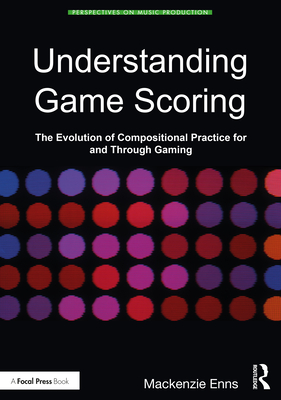 PERSPECTIVES ON MUSIC PRODUCTION

Understanding Game Scoring

The Evolution of Compositional Practice for and Through Gaming

A Focal Press Book

Mackenzie Enns

ROUTLEDGE